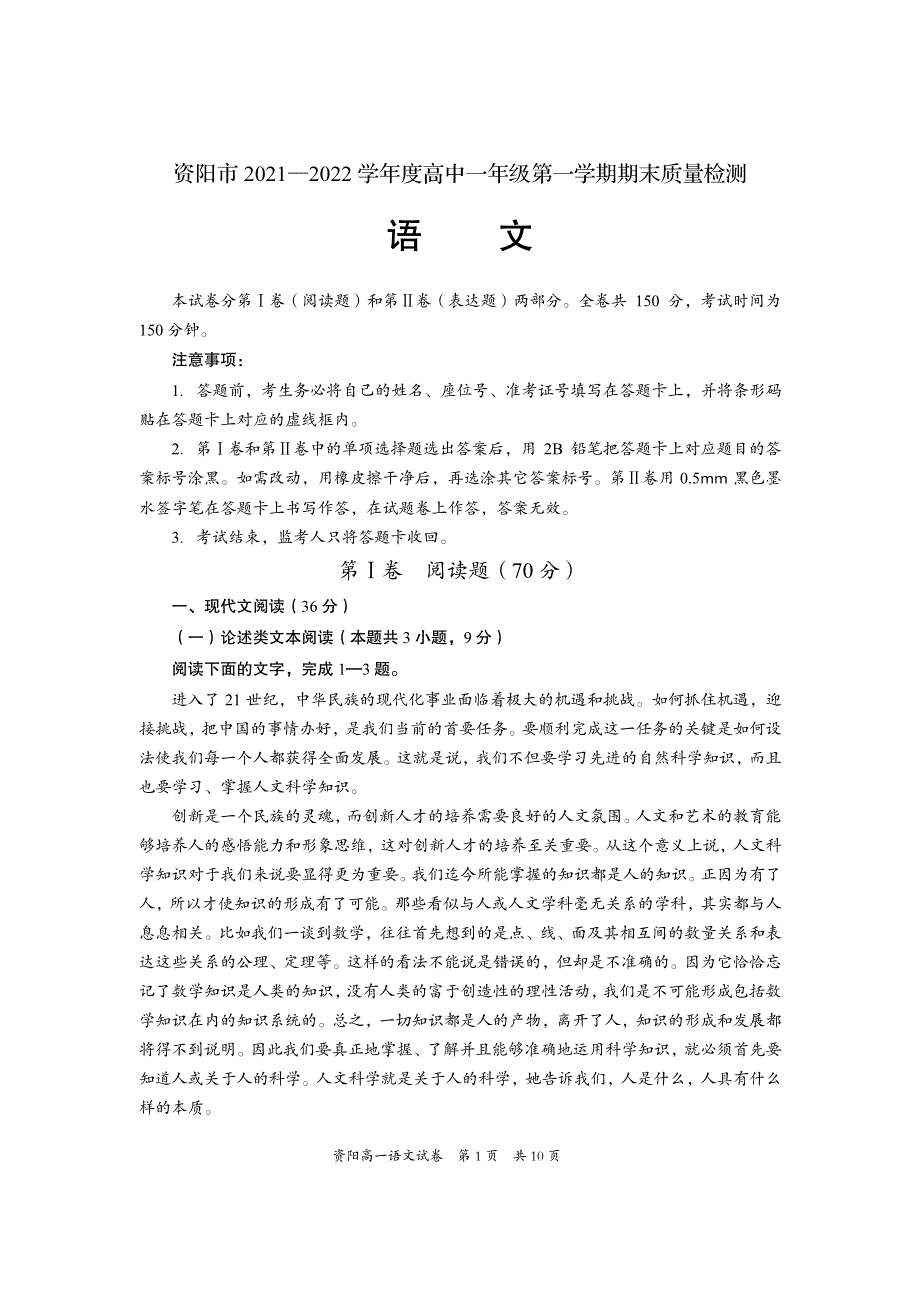 资阳市 2021—2022 学年度高中一年级第一学期期末质量检测

语　文

本试卷分第Ⅰ卷（阅读题）和第Ⅱ卷（表达题）两部分。全卷共 150 分，考试时间为 150 分钟。

注意事项：

1. 答题前，考生务必将自己的姓名、座位号、准考证号填写在答题卡上，并将条形码贴在答题卡上对应的虚线框内。

2. 第Ⅰ卷和第Ⅱ卷中的单项选择题选出答案后，用 2B 铅笔把答题卡上对应题目的答案标号涂黑。如需改动，用橡皮擦干净后，再选涂其它答案标号。第Ⅱ卷用 0.5mm 黑色墨水签字笔在答题卡上书写作答，在试题卷上作答，答案无效。

3. 考试结束，监考人只将答题卡收回。

第Ⅰ卷　阅读题（70 分）

一、现代文阅读（36 分）

（一）论述类文本阅读（本题共 3 小题，9 分）

阅读下面的文字，完成 1—3 题。

进入了 21 世纪，中华民族的现代化事业面临着极大的机遇和挑战。如何抓住机遇，迎接挑战，把中国的事情办好，是我们当前的首要任务。要顺利完成这一任务的关键是如何设法使我们每一个人都获得全面发展。这就是说，我们不但要学习先进的自然科学知识，而且也要学习、掌握人文科学知识。

创新是一个民族的灵魂，而创新人才的培养需要良好的人文氛围。人文和艺术的教育能够培养人的感悟能力和形象思维，这对创新人才的培养至关重要。从这个意义上说，人文科学知识对于我们来说要显得更为重要。我们迄今所能掌握的知识都是人的知识。正因为有了人，所以才使知识的形成有了可能。那些看似与人或人文学科毫无关系的学科，其实都与人息息相关。比如我们一谈到数学，往往首先想到的是点、线、面及其相互间的数量关系和表达这些关系的公理、定理等。这样的看法不能说是错误的，但却是不准确的。因为它恰恰忘记了数学知识是人类的知识，没有人类的富于创造性的理性活动，我们是不可能形成包括数学知识在内的知识系统的。总之，一切知识都是人的产物，离开了人，知识的形成和发展都将得不到说明。因此我们要真正地掌握、了解并且能够准确地运用科学知识，就必须首先要知道人或关于人的科学。人文科学就是关于人的科学，她告诉我们，人是什么，人具有什么样的本质。

资阳高一语文试卷　第 1 页　共 10 页